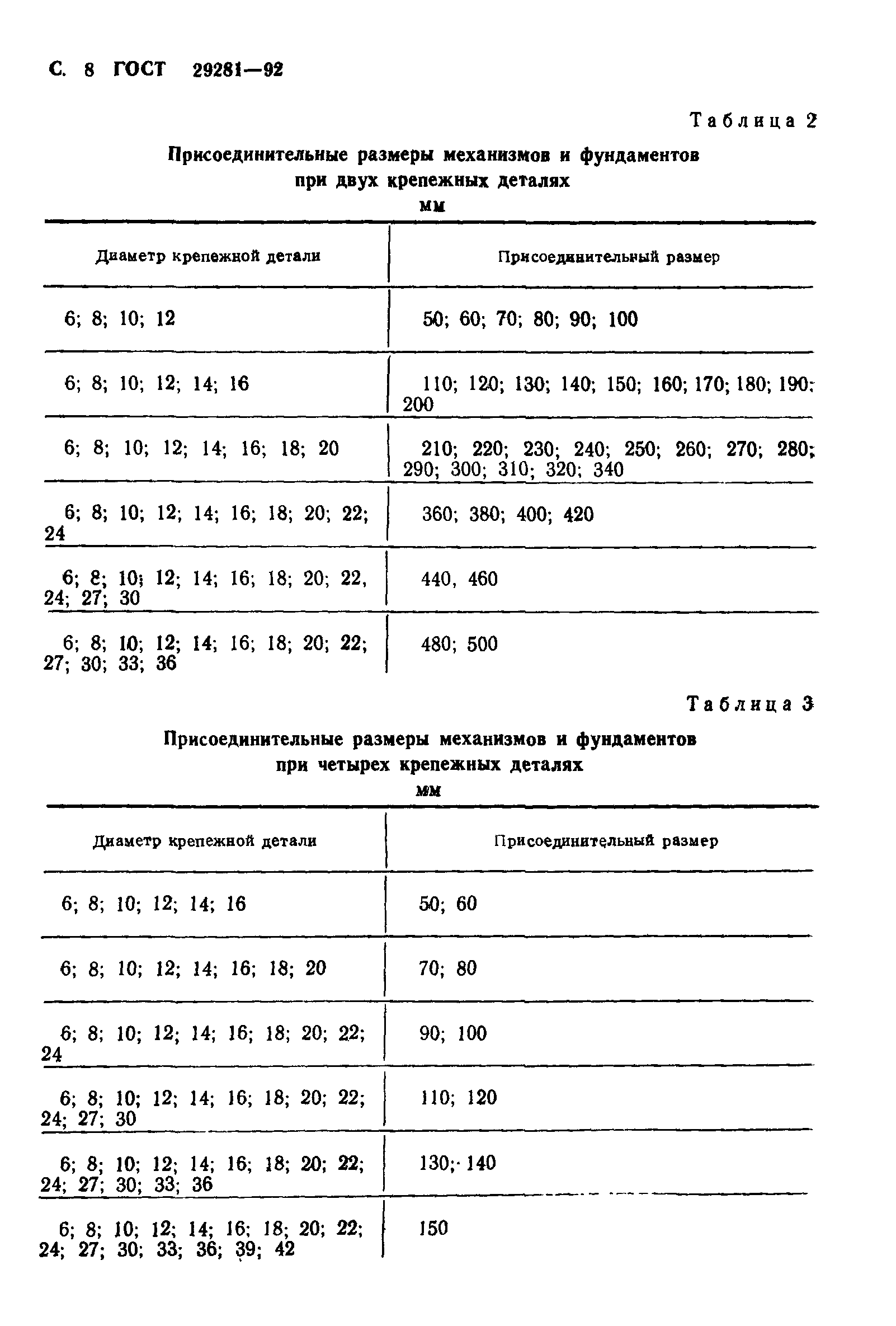 С. 8 ГОСТ 29281—92

Таблица 2

Присоединительные размеры механизмов и фундаментов при двух крепежных деталях

мм

| Диаметр крепежной детали | Присоединительный размер |
|---|---|
| 6; 8; 10; 12 | 50; 60; 70; 80; 90; 100 |
| 6; 8; 10; 12; 14; 16 | 110; 120; 130; 140; 150; 160; 170; 180; 190; 200 |
| 6; 8; 10; 12; 14; 16; 18; 20 | 210; 220; 230; 240; 250; 260; 270; 280; 290; 300; 310; 320; 340 |
| 6; 8; 10; 12; 14; 16; 18; 20; 22; 24 | 360; 380; 400; 420 |
| 6; 8; 10; 12; 14; 16; 18; 20; 22, 24; 27; 30 | 440, 460 |
| 6; 8; 10; 12; 14; 16; 18; 20; 22; 27; 30; 33; 36 | 480; 500 |

Таблица 3

Присоединительные размеры механизмов и фундаментов при четырех крепежных деталях

мм

| Диаметр крепежной детали | Присоединительный размер |
|---|---|
| 6; 8; 10; 12; 14; 16 | 50; 60 |
| 6; 8; 10; 12; 14; 16; 18; 20 | 70; 80 |
| 6; 8; 10; 12; 14; 16; 18; 20; 22; 24 | 90; 100 |
| 6; 8; 10; 12; 14; 16; 18; 20; 22; 24; 27; 30 | 110; 120 |
| 6; 8; 10; 12; 14; 16; 18; 20; 22; 24; 27; 30; 33; 36 | 130; 140 |
| 6; 8; 10; 12; 14; 16; 18; 20; 22; 24; 27; 30; 33; 36; 39; 42 | 150 |